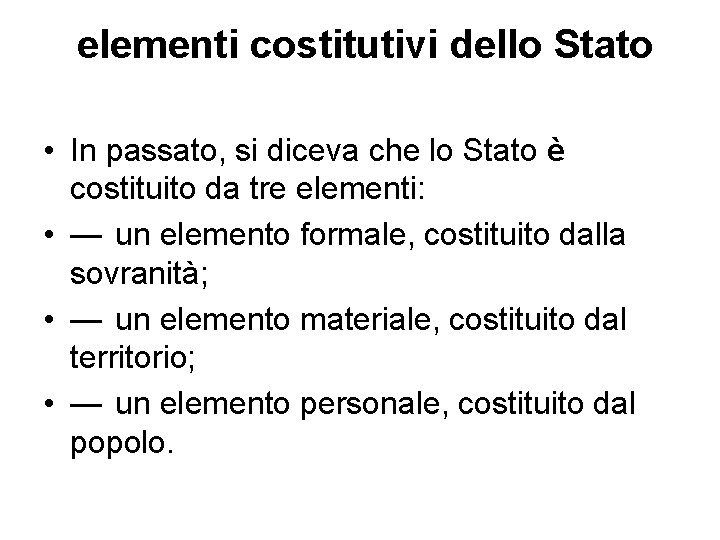 elementi costitutivi dello Stato

• In passato, si diceva che lo Stato è costituito da tre elementi:
• — un elemento formale, costituito dalla sovranità;
• — un elemento materiale, costituito dal territorio;
• — un elemento personale, costituito dal popolo.